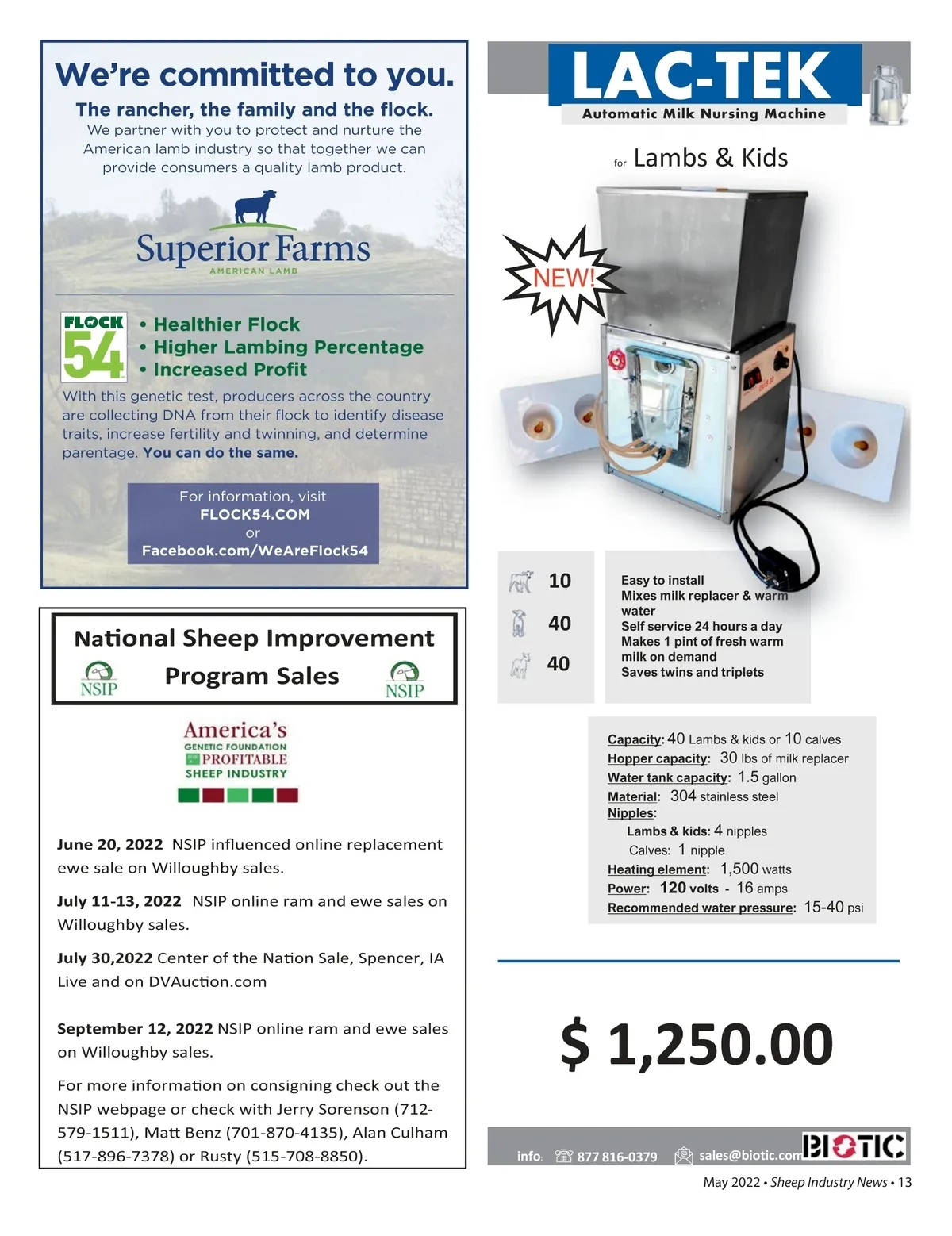 We're committed to you.

The rancher, the family and the flock.

We partner with you to protect and nurture the American lamb industry so that together we can provide consumers a quality lamb product.

Superior Farms
AMERICAN LAMB

FLOCK 54

• Healthier Flock
• Higher Lambing Percentage
• Increased Profit

With this genetic test, producers across the country are collecting DNA from their flock to identify disease traits, increase fertility and twinning, and determine parentage. You can do the same.

For information, visit
FLOCK54.COM
or
Facebook.com/WeAreFlock54

National Sheep Improvement Program Sales

NSIP NSIP

America's
GENETIC FOUNDATION
FOR A PROFITABLE
SHEEP INDUSTRY

June 20, 2022 NSIP influenced online replacement ewe sale on Willoughby sales.

July 11-13, 2022 NSIP online ram and ewe sales on Willoughby sales.

July 30,2022 Center of the Nation Sale, Spencer, IA Live and on DVAuction.com

September 12, 2022 NSIP online ram and ewe sales on Willoughby sales.

For more information on consigning check out the NSIP webpage or check with Jerry Sorenson (712-579-1511), Matt Benz (701-870-4135), Alan Culham (517-896-7378) or Rusty (515-708-8850).

LAC-TEK
Automatic Milk Nursing Machine

for Lambs & Kids

NEW!

10
40
40

Easy to install
Mixes milk replacer & warm water
Self service 24 hours a day
Makes 1 pint of fresh warm milk on demand
Saves twins and triplets

Capacity: 40 Lambs & kids or 10 calves
Hopper capacity: 30 lbs of milk replacer
Water tank capacity: 1.5 gallon
Material: 304 stainless steel
Nipples:
Lambs & kids: 4 nipples
Calves: 1 nipple
Heating element: 1,500 watts
Power: 120 volts - 16 amps
Recommended water pressure: 15-40 psi

$ 1,250.00

info: 877 816-0379 sales@biotic.com BIOTIC

May 2022 • Sheep Industry News • 13